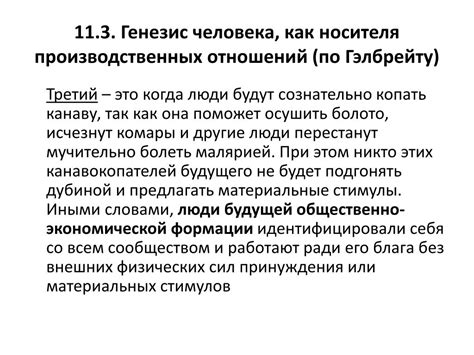 11.3. Генезис человека, как носителя производственных отношений (по Гэлбрейту)

Третий – это когда люди будут сознательно копать канаву, так как она поможет осушить болото, исчезнут комары и другие люди перестанут мучительно болеть малярией. При этом никто этих канавокопателей будущего не будет подгонять дубиной и предлагать материальные стимулы. Иными словами, люди будущей общественно-экономической формации идентифицировали себя со всем сообществом и работают ради его блага без внешних физических сил принуждения или материальных стимулов